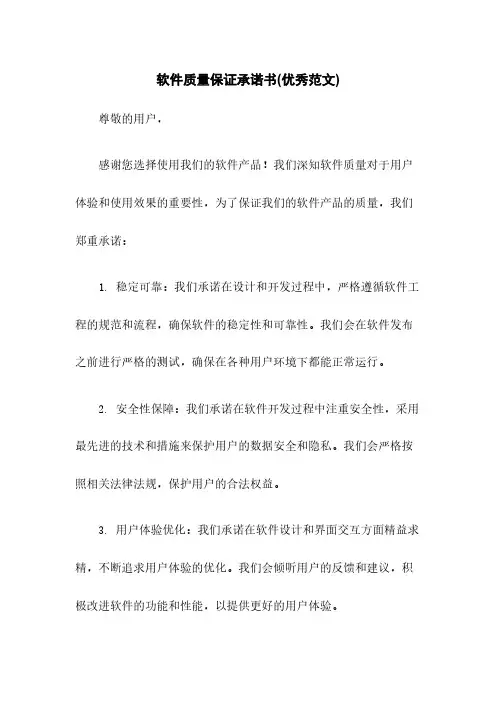 软件质量保证承诺书(优秀范文)

尊敬的用户，

感谢您选择使用我们的软件产品！我们深知软件质量对于用户体验和使用效果的重要性，为了保证我们的软件产品的质量，我们郑重承诺：

1. 稳定可靠：我们承诺在设计和开发过程中，严格遵循软件工程的规范和流程，确保软件的稳定性和可靠性。我们会在软件发布之前进行严格的测试，确保在各种用户环境下都能正常运行。

2. 安全性保障：我们承诺在软件开发过程中注重安全性，采用最先进的技术和措施来保护用户的数据安全和隐私。我们会严格按照相关法律法规，保护用户的合法权益。

3. 用户体验优化：我们承诺在软件设计和界面交互方面精益求精，不断追求用户体验的优化。我们会倾听用户的反馈和建议，积极改进软件的功能和性能，以提供更好的用户体验。